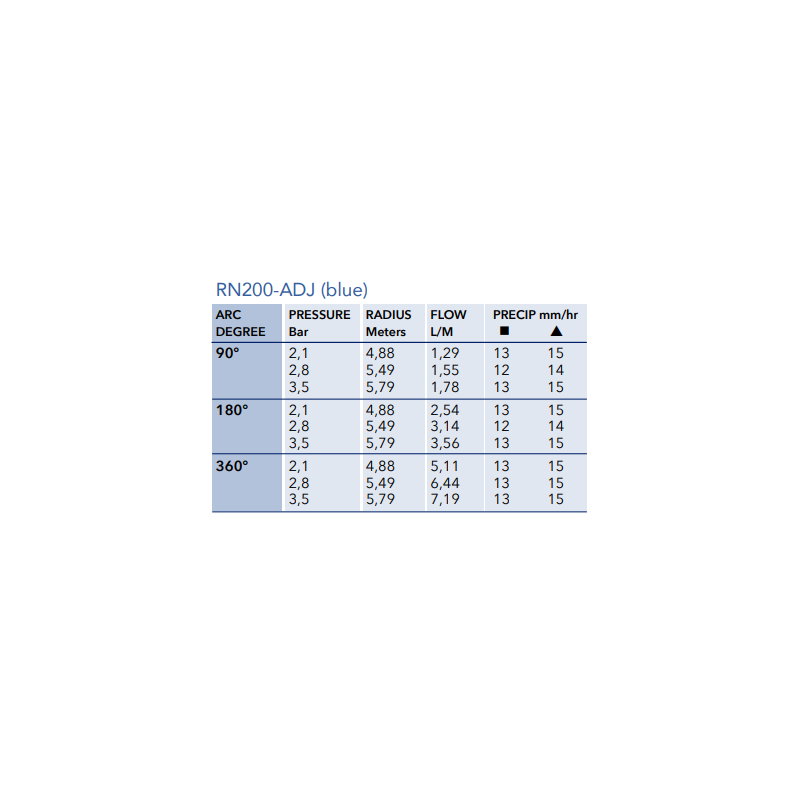 RN200-ADJ (blue)

| ARC DEGREE | PRESSURE Bar | RADIUS Meters | FLOW L/M | PRECIP mm/hr ■ | ▲ |
|---|---|---|---|---|---|
| 90° | 2,1 | 4,88 | 1,29 | 13 | 15 |
| | 2,8 | 5,49 | 1,55 | 12 | 14 |
| | 3,5 | 5,79 | 1,78 | 13 | 15 |
| 180° | 2,1 | 4,88 | 2,54 | 13 | 15 |
| | 2,8 | 5,49 | 3,14 | 12 | 14 |
| | 3,5 | 5,79 | 3,56 | 13 | 15 |
| 360° | 2,1 | 4,88 | 5,11 | 13 | 15 |
| | 2,8 | 5,49 | 6,44 | 13 | 15 |
| | 3,5 | 5,79 | 7,19 | 13 | 15 |